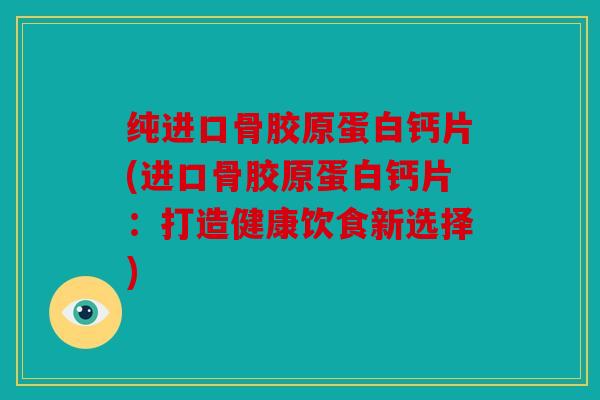 纯进口骨胶原蛋白钙片(进口骨胶原蛋白钙片：打造健康饮食新选择)